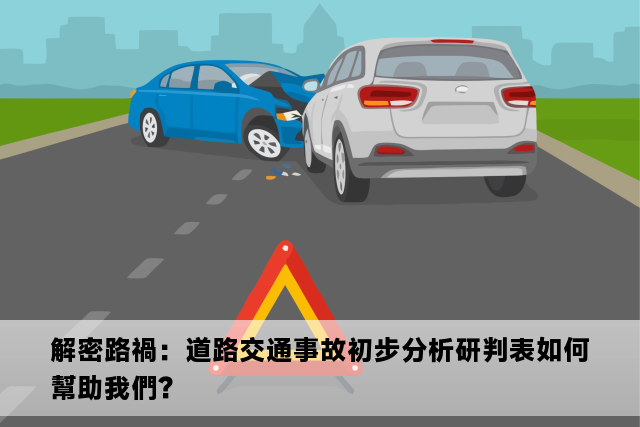 解密路禍：道路交通事故初步分析研判表如何幫助我們?